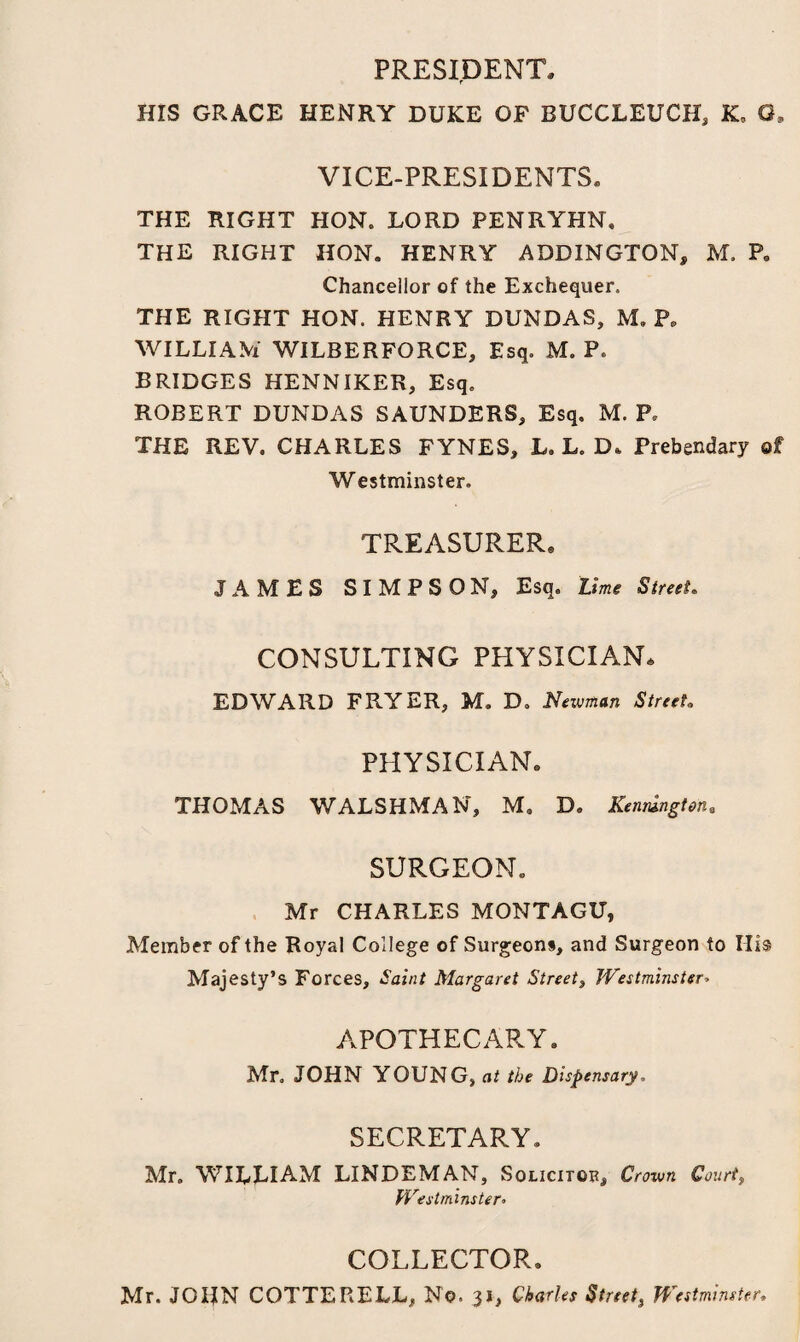 PRESIDENT.

HIS GRACE HENRY DUKE OF BUCCLEUCH, K. G.

VICE-PRESIDENTS.

THE RIGHT HON. LORD PENRYHN.

THE RIGHT HON. HENRY ADDINGTON, M. P. Chancellor of the Exchequer.

THE RIGHT HON. HENRY DUNDAS, M. P.

WILLIAM WILBERFORCE, Esq. M. P.

BRIDGES HENNIKER, Esq.

ROBERT DUNDAS SAUNDERS, Esq. M. P.

THE REV. CHARLES FYNES, L. L. D. Prebendary of Westminster.

TREASURER.

JAMES SIMPSON, Esq. Lime Street.

CONSULTING PHYSICIAN.

EDWARD FRYER, M. D. Newman Street.

PHYSICIAN.

THOMAS WALSHMAN, M. D. Kennington.

SURGEON.

Mr CHARLES MONTAGU, Member of the Royal College of Surgeons, and Surgeon to His Majesty's Forces, Saint Margaret Street, Westminster.

APOTHECARY.

Mr. JOHN YOUNG, at the Dispensary.

SECRETARY.

Mr. WILLIAM LINDEMAN, Solicitor, Crown Court, Westminster.

COLLECTOR.

Mr. JOHN COTTERELL, No. 31, Charles Street, Westminster.